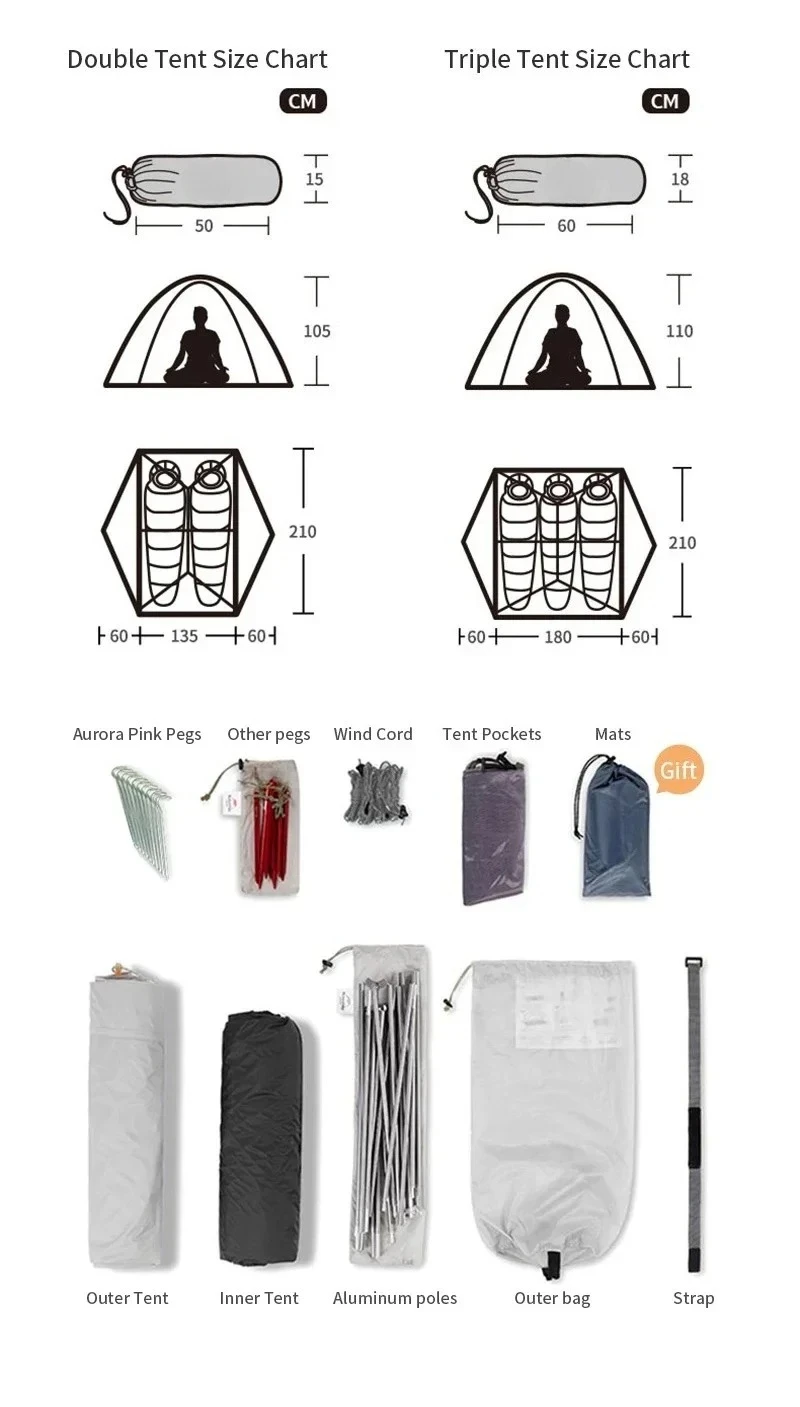 Double Tent Size Chart

CM

15

50

105

210

60 135 60

Triple Tent Size Chart

CM

18

60

110

210

60 180 60

Aurora Pink Pegs

Other pegs

Wind Cord

Tent Pockets

Mats

Gift

Outer Tent

Inner Tent

Aluminum poles

Outer bag

Strap